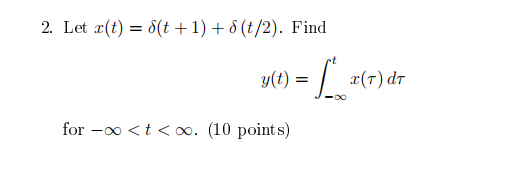 2. Let $x(t) = \delta(t+1) + \delta(t/2)$. Find

$$y(t) = \int_{-\infty}^{t} x(\tau)\, d\tau$$

for $-\infty < t < \infty$. (10 points)